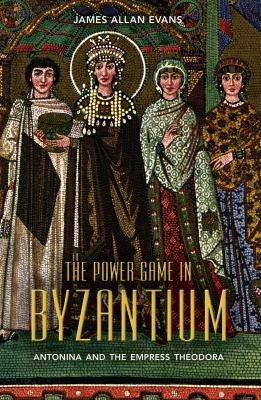 JAMES ALLAN EVANS

THE POWER GAME IN BYZANTIUM

ANTONINA AND THE EMPRESS THEODORA